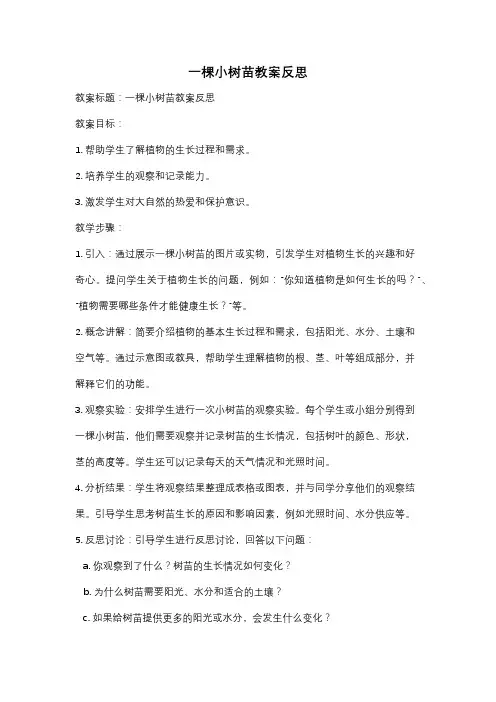 一棵小树苗教案反思

教案标题：一棵小树苗教案反思

教案目标：

1. 帮助学生了解植物的生长过程和需求。

2. 培养学生的观察和记录能力。

3. 激发学生对大自然的热爱和保护意识。

教学步骤：

1. 引入：通过展示一棵小树苗的图片或实物，引发学生对植物生长的兴趣和好奇心。提问学生关于植物生长的问题，例如："你知道植物是如何生长的吗？"、"植物需要哪些条件才能健康生长？"等。

2. 概念讲解：简要介绍植物的基本生长过程和需求，包括阳光、水分、土壤和空气等。通过示意图或教具，帮助学生理解植物的根、茎、叶等组成部分，并解释它们的功能。

3. 观察实验：安排学生进行一次小树苗的观察实验。每个学生或小组分别得到一棵小树苗，他们需要观察并记录树苗的生长情况，包括树叶的颜色、形状，茎的高度等。学生还可以记录每天的天气情况和光照时间。

4. 分析结果：学生将观察结果整理成表格或图表，并与同学分享他们的观察结果。引导学生思考树苗生长的原因和影响因素，例如光照时间、水分供应等。

5. 反思讨论：引导学生进行反思讨论，回答以下问题：

a. 你观察到了什么？树苗的生长情况如何变化？

b. 为什么树苗需要阳光、水分和适合的土壤？

c. 如果给树苗提供更多的阳光或水分，会发生什么变化？